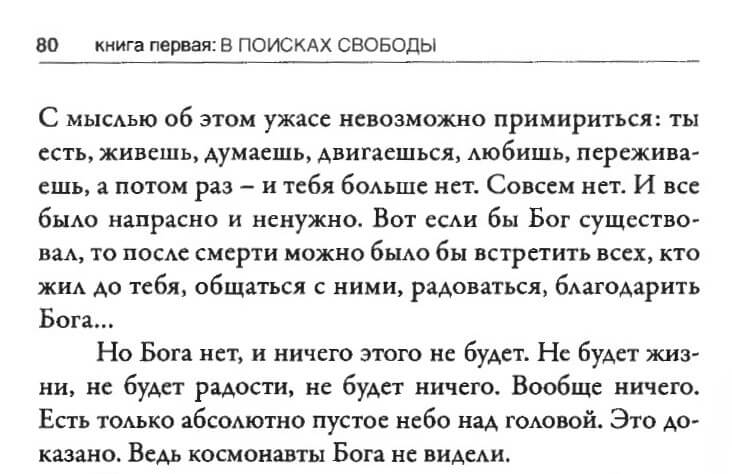 80 книга первая: В ПОИСКАХ СВОБОДЫ

С мыслью об этом ужасе невозможно примириться: ты есть, живешь, думаешь, двигаешься, любишь, переживаешь, а потом раз – и тебя больше нет. Совсем нет. И все было напрасно и ненужно. Вот если бы Бог существовал, то после смерти можно было бы встретить всех, кто жил до тебя, общаться с ними, радоваться, благодарить Бога...

Но Бога нет, и ничего этого не будет. Не будет жизни, не будет радости, не будет ничего. Вообще ничего. Есть только абсолютно пустое небо над головой. Это доказано. Ведь космонавты Бога не видели.